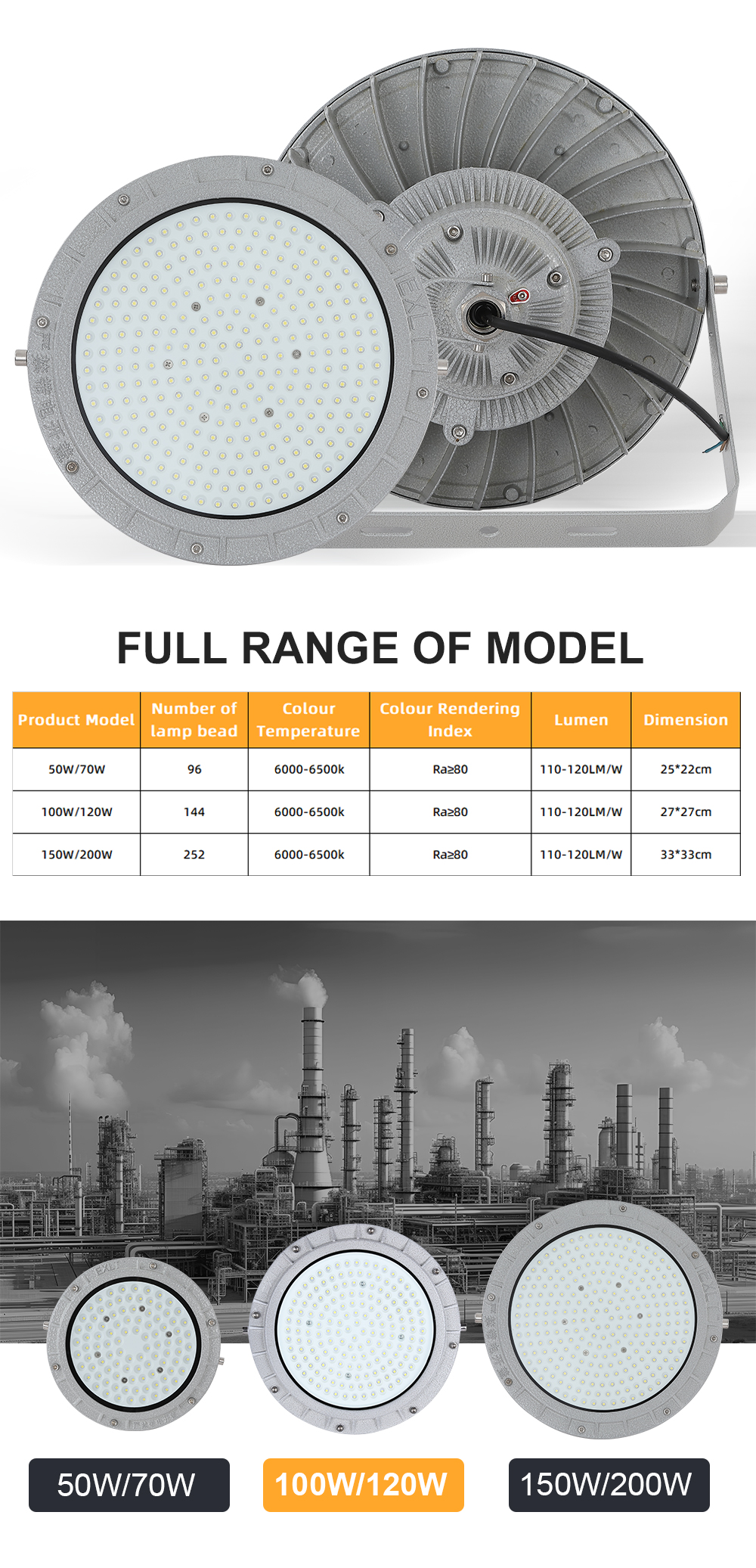 FULL RANGE OF MODEL

| Product Model | Number of lamp bead | Colour Temperature | Colour Rendering Index | Lumen | Dimension |
|---|---|---|---|---|---|
| 50W/70W | 96 | 6000-6500k | Ra≥80 | 110-120LM/W | 25*22cm |
| 100W/120W | 144 | 6000-6500k | Ra≥80 | 110-120LM/W | 27*27cm |
| 150W/200W | 252 | 6000-6500k | Ra≥80 | 110-120LM/W | 33*33cm |

50W/70W

100W/120W

150W/200W